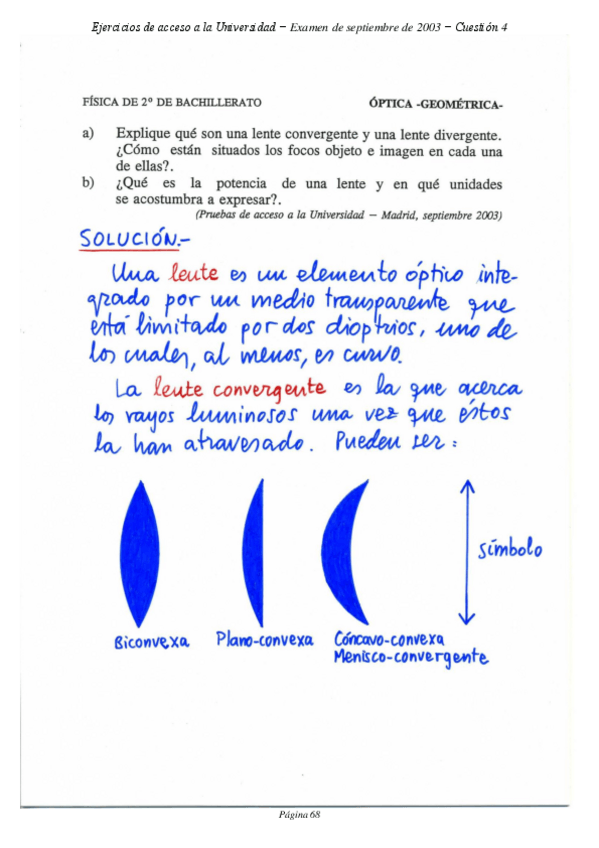 Ejercicios de acceso a la Universidad − Examen de septiembre de 2003 − Cuestión 4

FÍSICA DE 2º DE BACHILLERATO

ÓPTICA -GEOMÉTRICA-

a) Explique qué son una lente convergente y una lente divergente. ¿Cómo están situados los focos objeto e imagen en cada una de ellas?.

b) ¿Qué es la potencia de una lente y en qué unidades se acostumbra a expresar?.

(Pruebas de acceso a la Universidad − Madrid, septiembre 2003)

SOLUCIÓN.-

Una lente es un elemento óptico integrado por un medio transparente que está limitado por dos dioptrios, uno de los cuales, al menos, es curvo.

La lente convergente es la que acerca los rayos luminosos una vez que éstos la han atravesado. Pueden ser:

símbolo

Biconvexa

Plano-convexa

Cóncavo-convexa
Menisco-convergente

Página 68